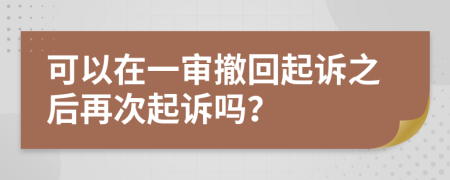 可以在一审撤回起诉之后再次起诉吗？